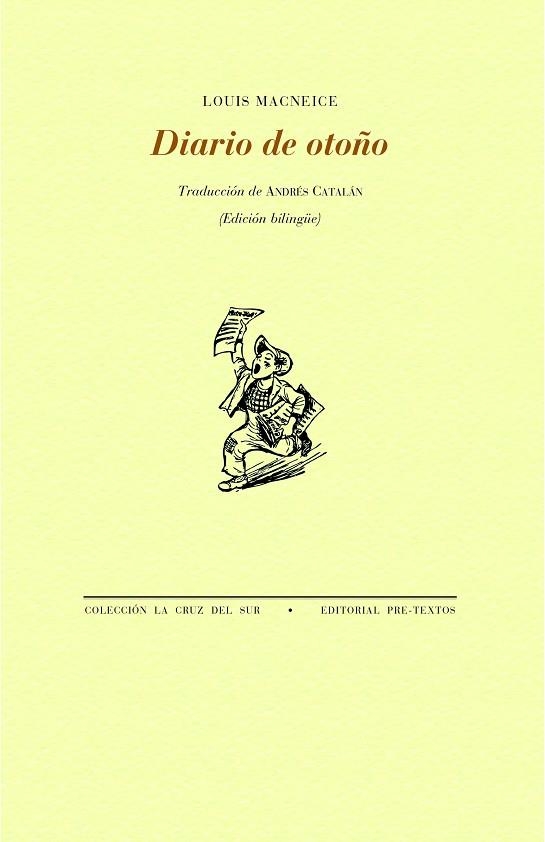 LOUIS MACNEICE

Diario de otoño

Traducción de ANDRÉS CATALÁN

(Edición bilingüe)

COLECCIÓN LA CRUZ DEL SUR • EDITORIAL PRE-TEXTOS